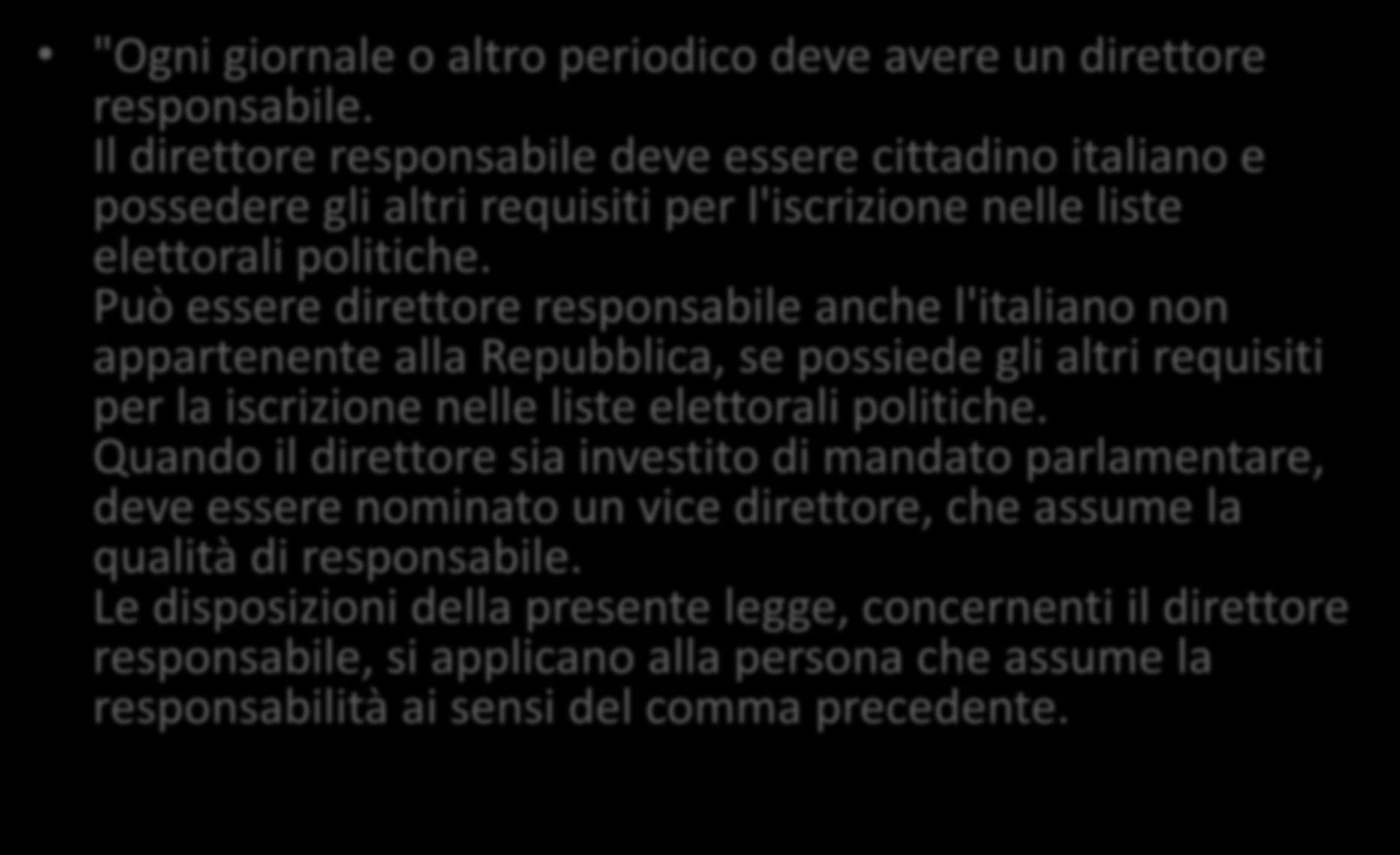 • "Ogni giornale o altro periodico deve avere un direttore responsabile.
Il direttore responsabile deve essere cittadino italiano e possedere gli altri requisiti per l'iscrizione nelle liste elettorali politiche.
Può essere direttore responsabile anche l'italiano non appartenente alla Repubblica, se possiede gli altri requisiti per la iscrizione nelle liste elettorali politiche.
Quando il direttore sia investito di mandato parlamentare, deve essere nominato un vice direttore, che assume la qualità di responsabile.
Le disposizioni della presente legge, concernenti il direttore responsabile, si applicano alla persona che assume la responsabilità ai sensi del comma precedente.